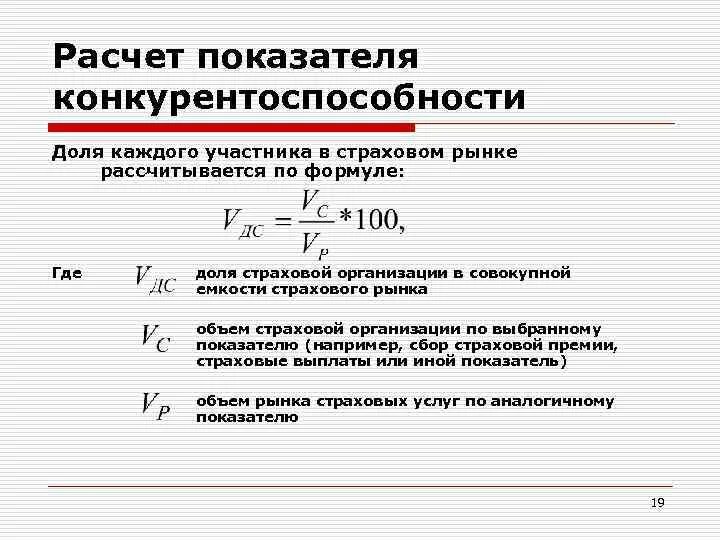 Расчет показателя конкурентоспособности

Доля каждого участника в страховом рынке рассчитывается по формуле:

$V_{ДС} = \frac{V_C}{V_P} * 100,$

Где $V_{ДС}$ доля страховой организации в совокупной емкости страхового рынка

$V_C$ объем страховой организации по выбранному показателю (например, сбор страховой премии, страховые выплаты или иной показатель)

$V_P$ объем рынка страховых услуг по аналогичному показателю

19